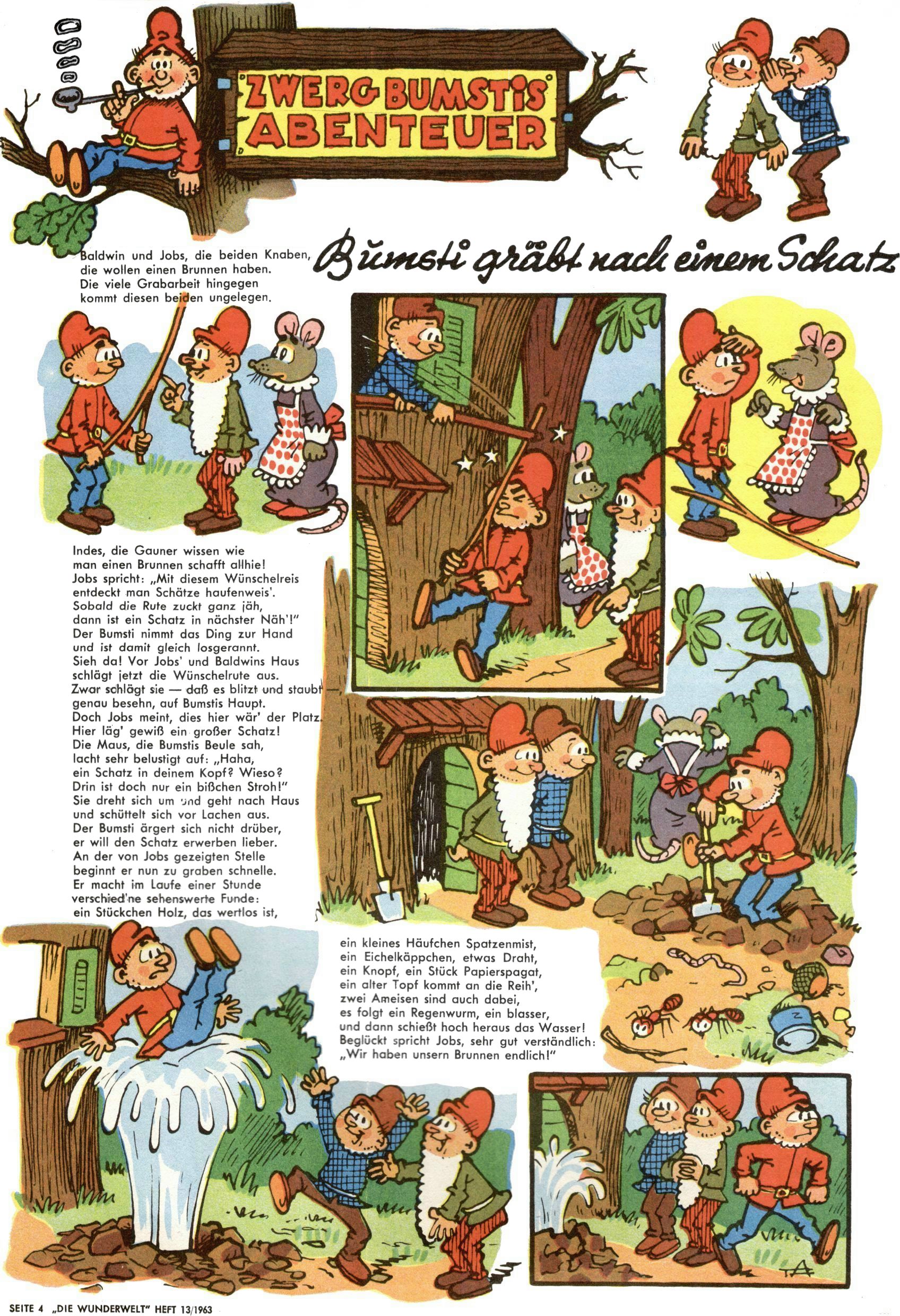 ZWERG BUMSTIS ABENTEUER

Bumsti gräbt nach einem Schatz

Baldwin und Jobs, die beiden Knaben, die wollen einen Brunnen haben. Die viele Grabarbeit hingegen kommt diesen beiden ungelegen.

Indes, die Gauner wissen wie man einen Brunnen schafft allhie! Jobs spricht: „Mit diesem Wünschelreis entdeckt man Schätze haufenweis'. Sobald die Rute zuckt ganz jäh, dann ist ein Schatz in nächster Näh'!" Der Bumsti nimmt das Ding zur Hand und ist damit gleich losgerannt. Sieh da! Vor Jobs' und Baldwins Haus schlägt jetzt die Wünschelrute aus. Zwar schlägt sie — daß es blitzt und staubt — genau besehn, auf Bumstis Haupt. Doch Jobs meint, dies hier wär' der Platz. Hier läg' gewiß ein großer Schatz! Die Maus, die Bumstis Beule sah, lacht sehr belustigt auf: „Haha, ein Schatz in deinem Kopf? Wieso? Drin ist doch nur ein bißchen Stroh!" Sie dreht sich um und geht nach Haus und schüttelt sich vor Lachen aus. Der Bumsti ärgert sich nicht drüber, er will den Schatz erwerben lieber. An der von Jobs gezeigten Stelle beginnt er nun zu graben schnelle. Er macht im Laufe einer Stunde verschied'ne sehenswerte Funde: ein Stückchen Holz, das wertlos ist,

ein kleines Häufchen Spatzenmist, ein Eichelkäppchen, etwas Draht, ein Knopf, ein Stück Papierspagat, ein alter Topf kommt an die Reih', zwei Ameisen sind auch dabei, es folgt ein Regenwurm, ein blasser, und dann schießt hoch heraus das Wasser! Beglückt spricht Jobs, sehr gut verständlich: „Wir haben unsern Brunnen endlich!"

SEITE 4 „DIE WUNDERWELT" HEFT 13/1963